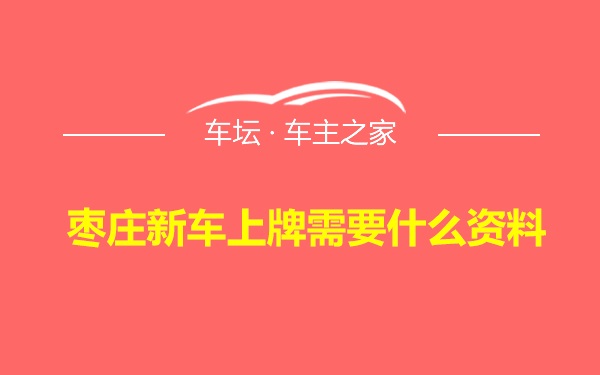 车坛 · 车主之家

枣庄新车上牌需要什么资料